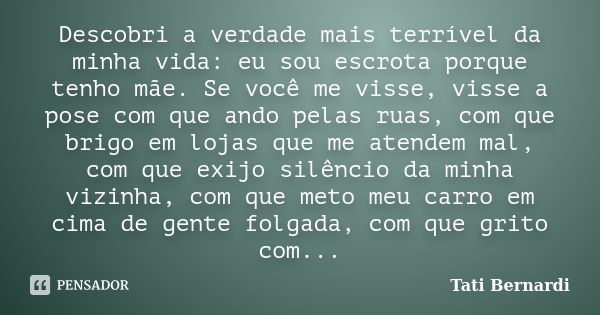 Descobri a verdade mais terrível da minha vida: eu sou escrota porque tenho mãe. Se você me visse, visse a pose com que ando pelas ruas, com que brigo em lojas que me atendem mal, com que exijo silêncio da minha vizinha, com que meto meu carro em cima de gente folgada, com que grito com...

PENSADOR

Tati Bernardi